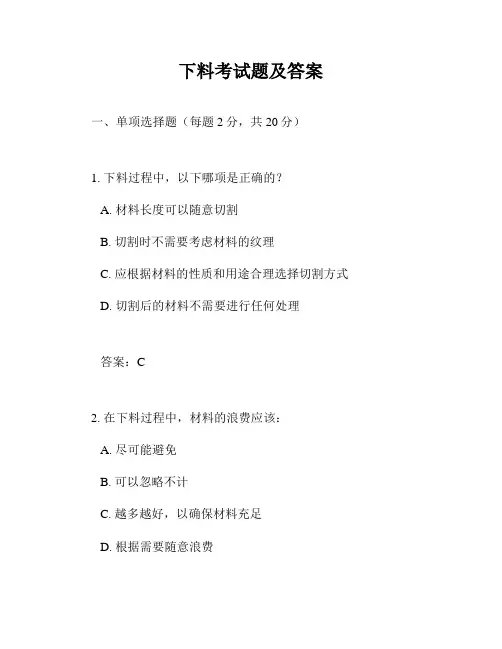 下料考试题及答案

一、单项选择题（每题 2 分，共 20 分）

1. 下料过程中，以下哪项是正确的？

A. 材料长度可以随意切割

B. 切割时不需要考虑材料的纹理

C. 应根据材料的性质和用途合理选择切割方式

D. 切割后的材料不需要进行任何处理

答案：C

2. 在下料过程中，材料的浪费应该：

A. 尽可能避免

B. 可以忽略不计

C. 越多越好，以确保材料充足

D. 根据需要随意浪费